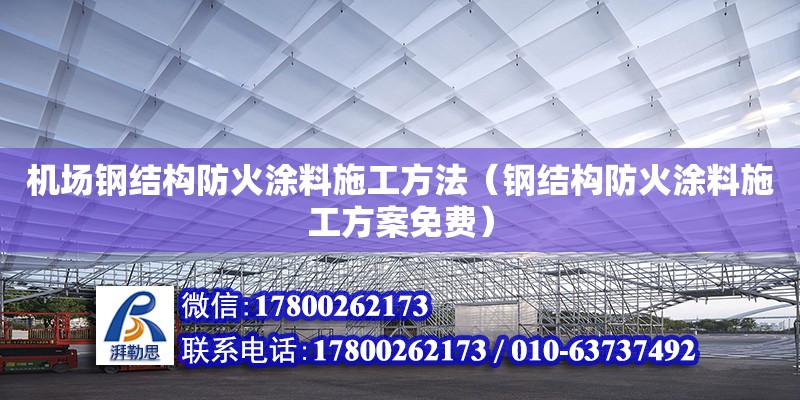 机场钢结构防火涂料施工方法（钢结构防火涂料施工方案免费）

湃勒思

微信：17800262173

联系电话：17800262173 / 010-63737492